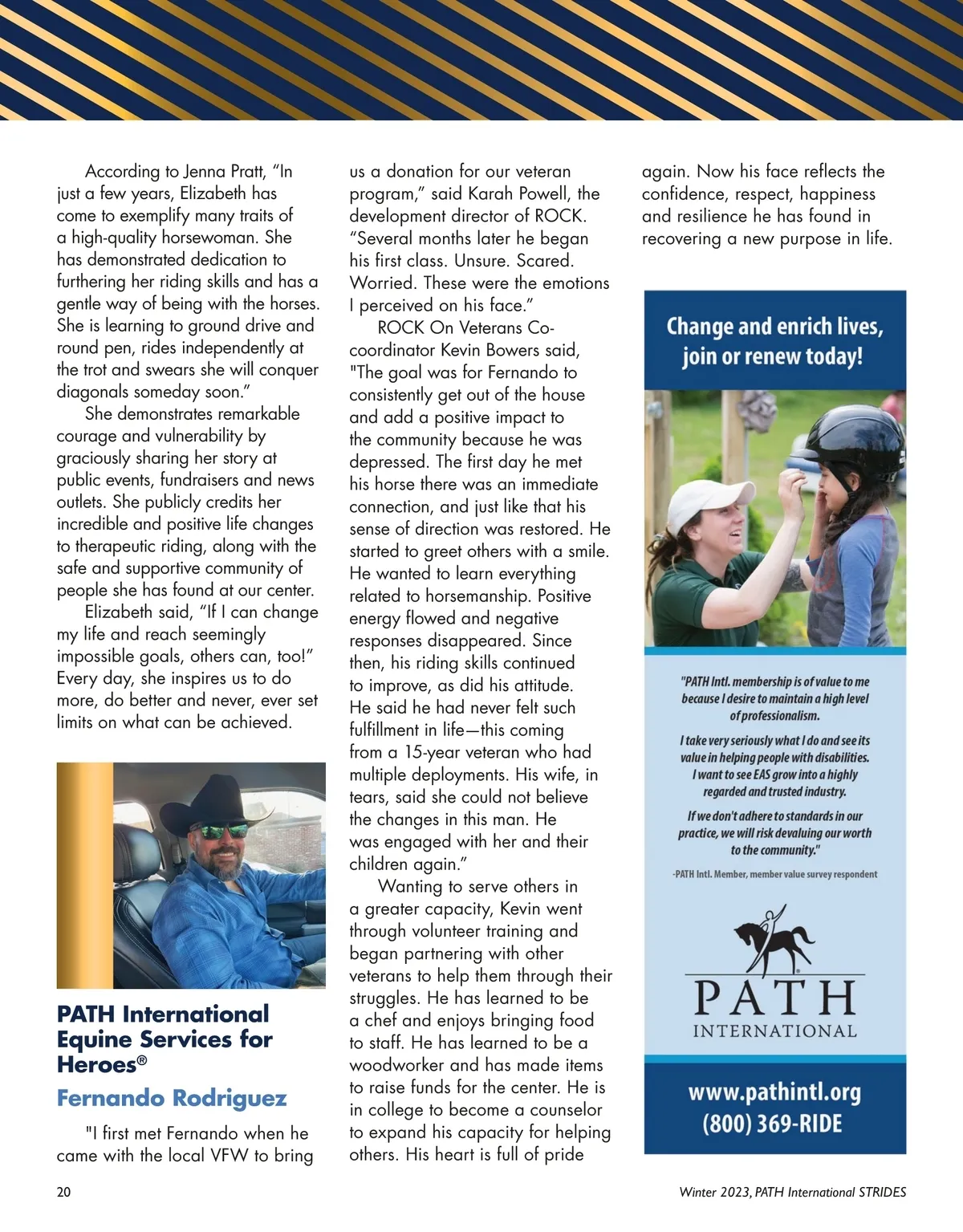 According to Jenna Pratt, “In just a few years, Elizabeth has come to exemplify many traits of a high-quality horsewoman. She has demonstrated dedication to furthering her riding skills and has a gentle way of being with the horses. She is learning to ground drive and round pen, rides independently at the trot and swears she will conquer diagonals someday soon.”

She demonstrates remarkable courage and vulnerability by graciously sharing her story at public events, fundraisers and news outlets. She publicly credits her incredible and positive life changes to therapeutic riding, along with the safe and supportive community of people she has found at our center.

Elizabeth said, “If I can change my life and reach seemingly impossible goals, others can, too!” Every day, she inspires us to do more, do better and never, ever set limits on what can be achieved.

PATH International Equine Services for Heroes®

Fernando Rodriguez

"I first met Fernando when he came with the local VFW to bring us a donation for our veteran program,” said Karah Powell, the development director of ROCK. “Several months later he began his first class. Unsure. Scared. Worried. These were the emotions I perceived on his face.”

ROCK On Veterans Co-coordinator Kevin Bowers said, "The goal was for Fernando to consistently get out of the house and add a positive impact to the community because he was depressed. The first day he met his horse there was an immediate connection, and just like that his sense of direction was restored. He started to greet others with a smile. He wanted to learn everything related to horsemanship. Positive energy flowed and negative responses disappeared. Since then, his riding skills continued to improve, as did his attitude. He said he had never felt such fulfillment in life—this coming from a 15-year veteran who had multiple deployments. His wife, in tears, said she could not believe the changes in this man. He was engaged with her and their children again.”

Wanting to serve others in a greater capacity, Kevin went through volunteer training and began partnering with other veterans to help them through their struggles. He has learned to be a chef and enjoys bringing food to staff. He has learned to be a woodworker and has made items to raise funds for the center. He is in college to become a counselor to expand his capacity for helping others. His heart is full of pride again. Now his face reflects the confidence, respect, happiness and resilience he has found in recovering a new purpose in life.

Change and enrich lives, join or renew today!

"PATH Intl. membership is of value to me because I desire to maintain a high level of professionalism.

I take very seriously what I do and see its value in helping people with disabilities. I want to see EAS grow into a highly regarded and trusted industry.

If we don't adhere to standards in our practice, we will risk devaluing our worth to the community."

-PATH Intl. Member, member value survey respondent

PATH INTERNATIONAL

www.pathintl.org
(800) 369-RIDE

20

Winter 2023, PATH International STRIDES